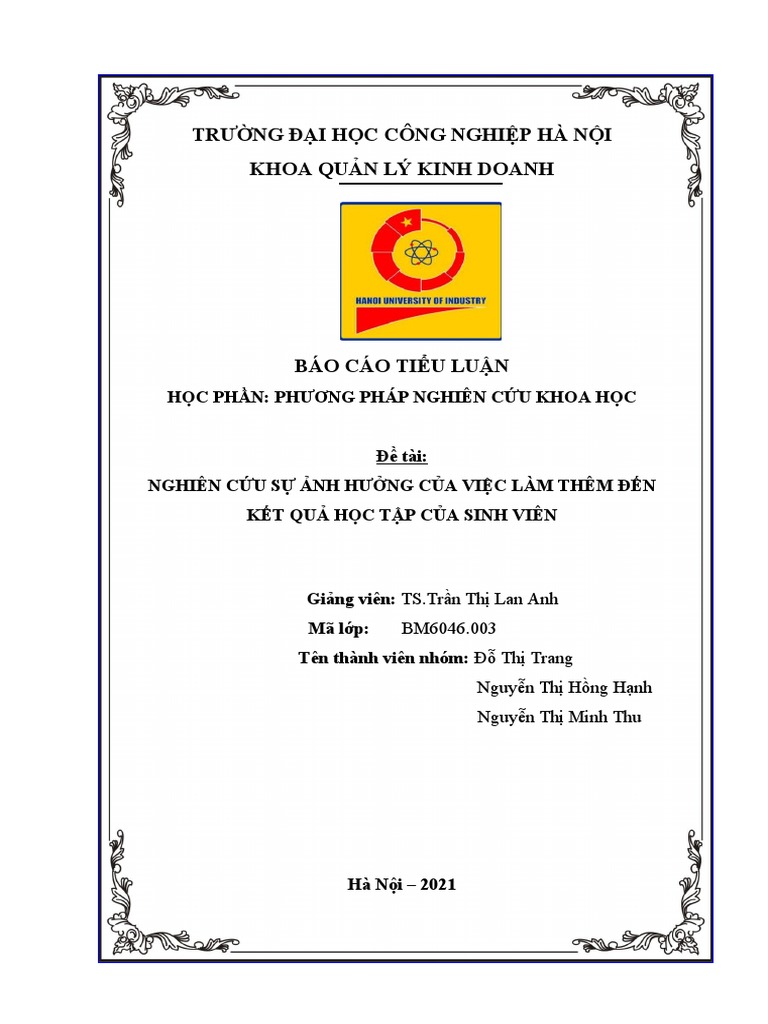 TRƯỜNG ĐẠI HỌC CÔNG NGHIỆP HÀ NỘI

KHOA QUẢN LÝ KINH DOANH

HANOI UNIVERSITY OF INDUSTRY

BÁO CÁO TIỂU LUẬN

HỌC PHẦN: PHƯƠNG PHÁP NGHIÊN CỨU KHOA HỌC

Đề tài:

NGHIÊN CỨU SỰ ẢNH HƯỞNG CỦA VIỆC LÀM THÊM ĐẾN KẾT QUẢ HỌC TẬP CỦA SINH VIÊN

Giảng viên: TS.Trần Thị Lan Anh

Mã lớp: BM6046.003

Tên thành viên nhóm: Đỗ Thị Trang

Nguyễn Thị Hồng Hạnh

Nguyễn Thị Minh Thu

Hà Nội – 2021